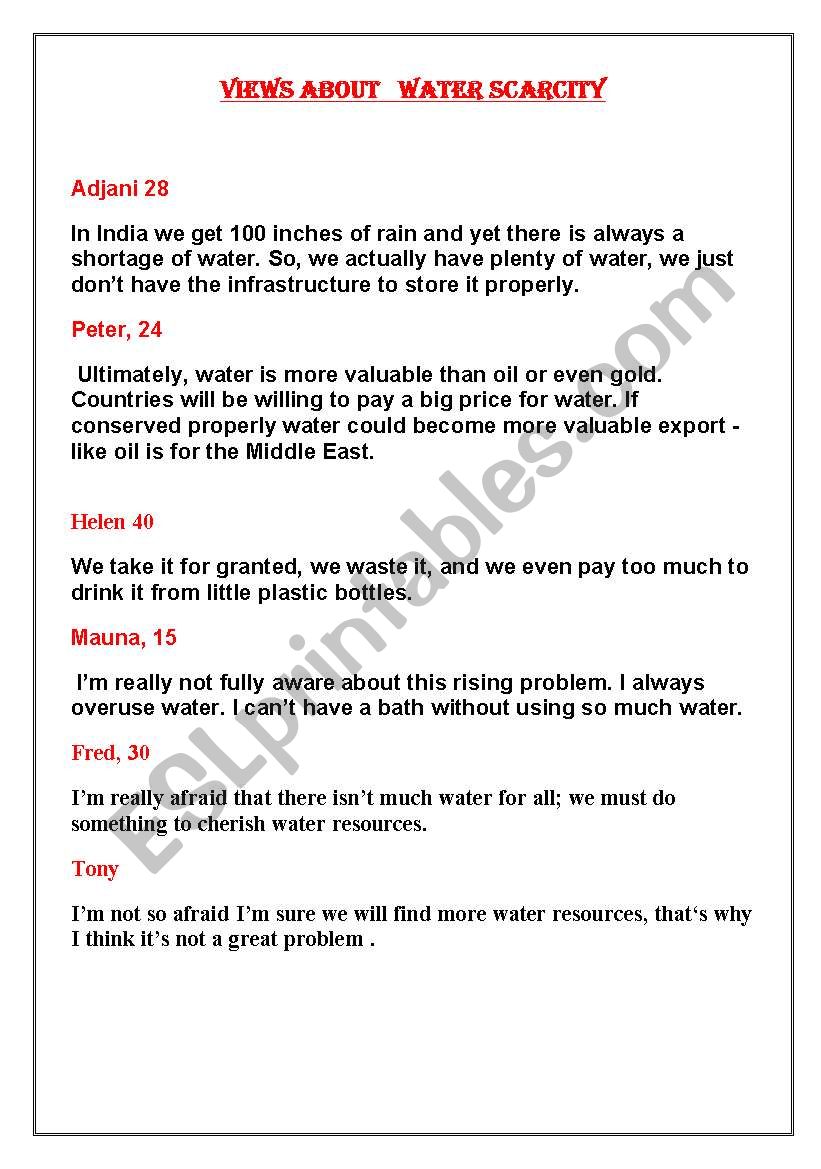 VIEWS ABOUT WATER SCARCITY

Adjani 28

In India we get 100 inches of rain and yet there is always a shortage of water. So, we actually have plenty of water, we just don't have the infrastructure to store it properly.

Peter, 24

Ultimately, water is more valuable than oil or even gold. Countries will be willing to pay a big price for water. If conserved properly water could become more valuable export - like oil is for the Middle East.

Helen 40

We take it for granted, we waste it, and we even pay too much to drink it from little plastic bottles.

Mauna, 15

I'm really not fully aware about this rising problem. I always overuse water. I can't have a bath without using so much water.

Fred, 30

I'm really afraid that there isn't much water for all; we must do something to cherish water resources.

Tony

I'm not so afraid I'm sure we will find more water resources, that's why I think it's not a great problem .

ESLprintables.com